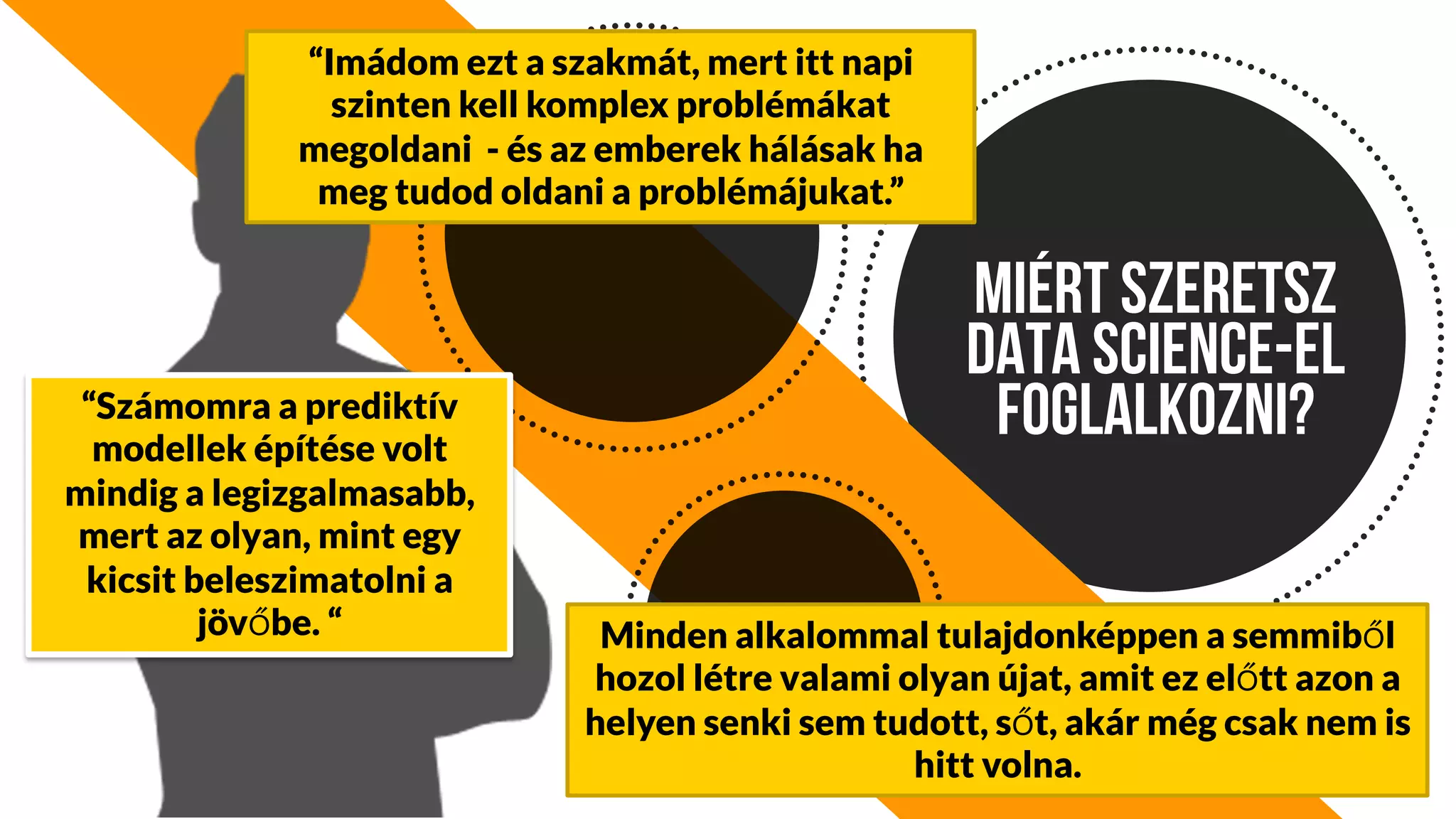 "Imádom ezt a szakmát, mert itt napi szinten kell komplex problémákat megoldani  - és az emberek hálásak ha meg tudod oldani a problémájukat."

MIÉRT SZERETSZ DATA SCIENCE-EL FOGLALKOZNI?

"Számomra a prediktív modellek építése volt mindig a legizgalmasabb, mert az olyan, mint egy kicsit beleszimatolni a jövőbe. "

Minden alkalommal tulajdonképpen a semmiből hozol létre valami olyan újat, amit ez előtt azon a helyen senki sem tudott, sőt, akár még csak nem is hitt volna.